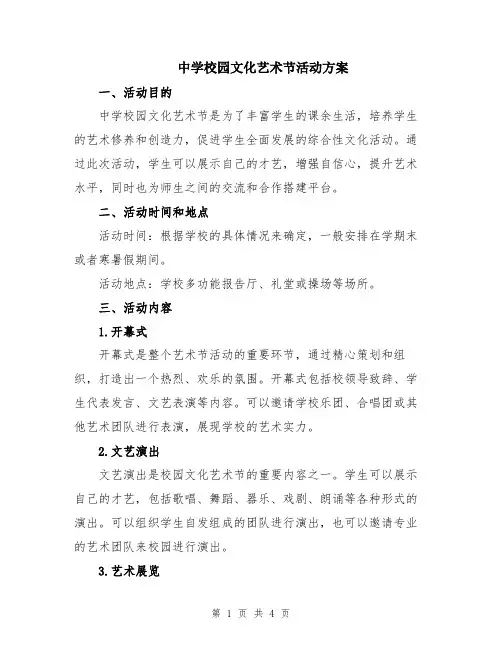 中学校园文化艺术节活动方案

一、活动目的

中学校园文化艺术节是为了丰富学生的课余生活，培养学生的艺术修养和创造力，促进学生全面发展的综合性文化活动。通过此次活动，学生可以展示自己的才艺，增强自信心，提升艺术水平，同时也为师生之间的交流和合作搭建平台。

二、活动时间和地点

活动时间：根据学校的具体情况来确定，一般安排在学期末或者寒暑假期间。

活动地点：学校多功能报告厅、礼堂或操场等场所。

三、活动内容

1.开幕式

开幕式是整个艺术节活动的重要环节，通过精心策划和组织，打造出一个热烈、欢乐的氛围。开幕式包括校领导致辞、学生代表发言、文艺表演等内容。可以邀请学校乐团、合唱团或其他艺术团队进行表演，展现学校的艺术实力。

2.文艺演出

文艺演出是校园文化艺术节的重要内容之一。学生可以展示自己的才艺，包括歌唱、舞蹈、器乐、戏剧、朗诵等各种形式的演出。可以组织学生自发组成的团队进行演出，也可以邀请专业的艺术团队来校园进行演出。

3.艺术展览

第 1 页 共 4 页